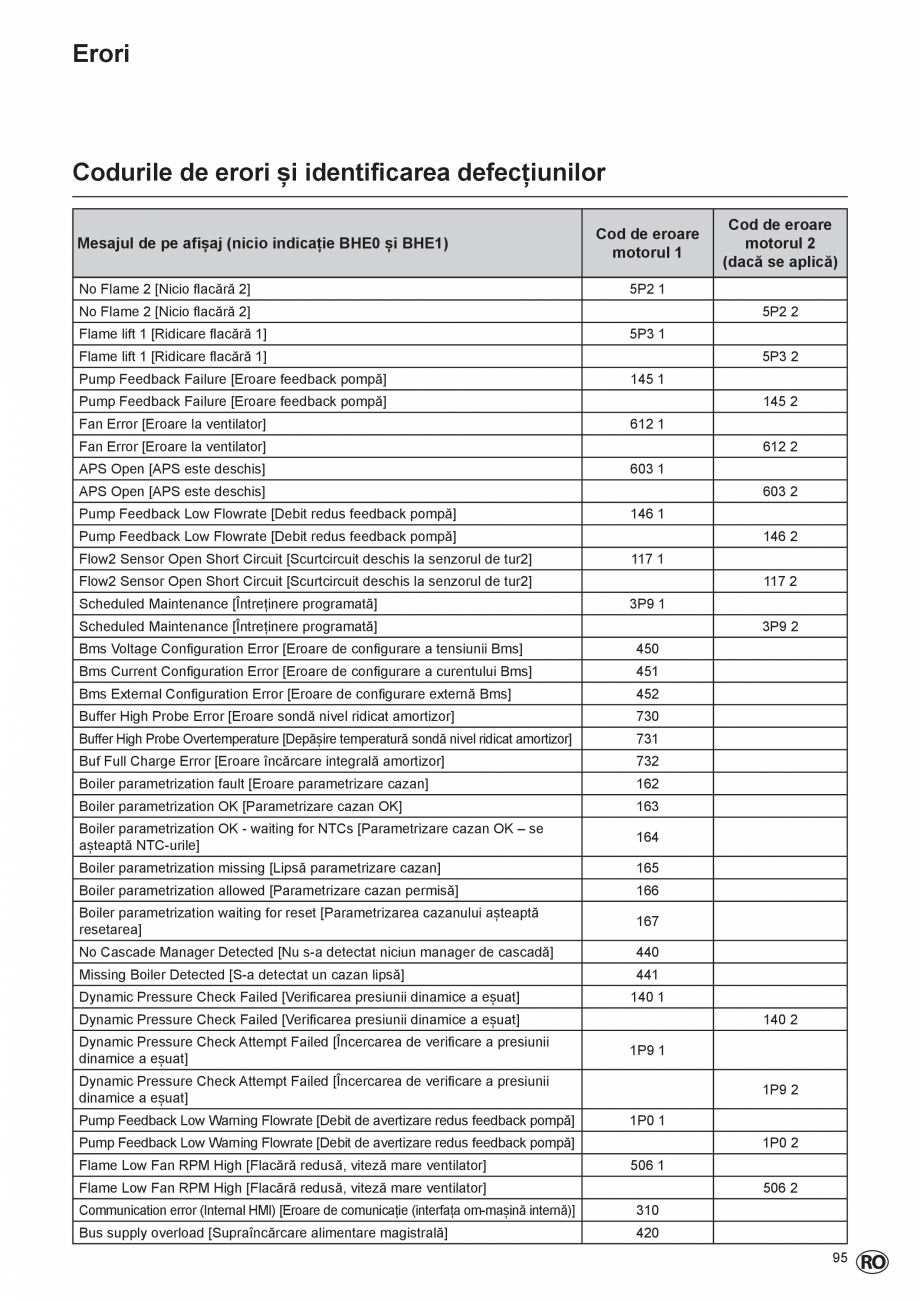 Erori

Codurile de erori și identificarea defecțiunilor

| Mesajul de pe afișaj (nicio indicație BHE0 și BHE1) | Cod de eroare motorul 1 | Cod de eroare motorul 2 (dacă se aplică) |
|---|---|---|
| No Flame 2 [Nicio flacără 2] | 5P2 1 | |
| No Flame 2 [Nicio flacără 2] | | 5P2 2 |
| Flame lift 1 [Ridicare flacără 1] | 5P3 1 | |
| Flame lift 1 [Ridicare flacără 1] | | 5P3 2 |
| Pump Feedback Failure [Eroare feedback pompă] | 145 1 | |
| Pump Feedback Failure [Eroare feedback pompă] | | 145 2 |
| Fan Error [Eroare la ventilator] | 612 1 | |
| Fan Error [Eroare la ventilator] | | 612 2 |
| APS Open [APS este deschis] | 603 1 | |
| APS Open [APS este deschis] | | 603 2 |
| Pump Feedback Low Flowrate [Debit redus feedback pompă] | 146 1 | |
| Pump Feedback Low Flowrate [Debit redus feedback pompă] | | 146 2 |
| Flow2 Sensor Open Short Circuit [Scurtcircuit deschis la senzorul de tur2] | 117 1 | |
| Flow2 Sensor Open Short Circuit [Scurtcircuit deschis la senzorul de tur2] | | 117 2 |
| Scheduled Maintenance [Întreținere programată] | 3P9 1 | |
| Scheduled Maintenance [Întreținere programată] | | 3P9 2 |
| Bms Voltage Configuration Error [Eroare de configurare a tensiunii Bms] | 450 | |
| Bms Current Configuration Error [Eroare de configurare a curentului Bms] | 451 | |
| Bms External Configuration Error [Eroare de configurare externă Bms] | 452 | |
| Buffer High Probe Error [Eroare sondă nivel ridicat amortizor] | 730 | |
| Buffer High Probe Overtemperature [Depășire temperatură sondă nivel ridicat amortizor] | 731 | |
| Buf Full Charge Error [Eroare încărcare integrală amortizor] | 732 | |
| Boiler parametrization fault [Eroare parametrizare cazan] | 162 | |
| Boiler parametrization OK [Parametrizare cazan OK] | 163 | |
| Boiler parametrization OK - waiting for NTCs [Parametrizare cazan OK – se așteaptă NTC-urile] | 164 | |
| Boiler parametrization missing [Lipsă parametrizare cazan] | 165 | |
| Boiler parametrization allowed [Parametrizare cazan permisă] | 166 | |
| Boiler parametrization waiting for reset [Parametrizarea cazanului așteaptă resetarea] | 167 | |
| No Cascade Manager Detected [Nu s-a detectat niciun manager de cascadă] | 440 | |
| Missing Boiler Detected [S-a detectat un cazan lipsă] | 441 | |
| Dynamic Pressure Check Failed [Verificarea presiunii dinamice a eșuat] | 140 1 | |
| Dynamic Pressure Check Failed [Verificarea presiunii dinamice a eșuat] | | 140 2 |
| Dynamic Pressure Check Attempt Failed [Încercarea de verificare a presiunii dinamice a eșuat] | 1P9 1 | |
| Dynamic Pressure Check Attempt Failed [Încercarea de verificare a presiunii dinamice a eșuat] | | 1P9 2 |
| Pump Feedback Low Warning Flowrate [Debit de avertizare redus feedback pompă] | 1P0 1 | |
| Pump Feedback Low Warning Flowrate [Debit de avertizare redus feedback pompă] | | 1P0 2 |
| Flame Low Fan RPM High [Flacără redusă, viteză mare ventilator] | 506 1 | |
| Flame Low Fan RPM High [Flacără redusă, viteză mare ventilator] | | 506 2 |
| Communication error (Internal HMI) [Eroare de comunicație (interfața om-mașină internă)] | 310 | |
| Bus supply overload [Supraîncărcare alimentare magistrală] | 420 | |

95 RO